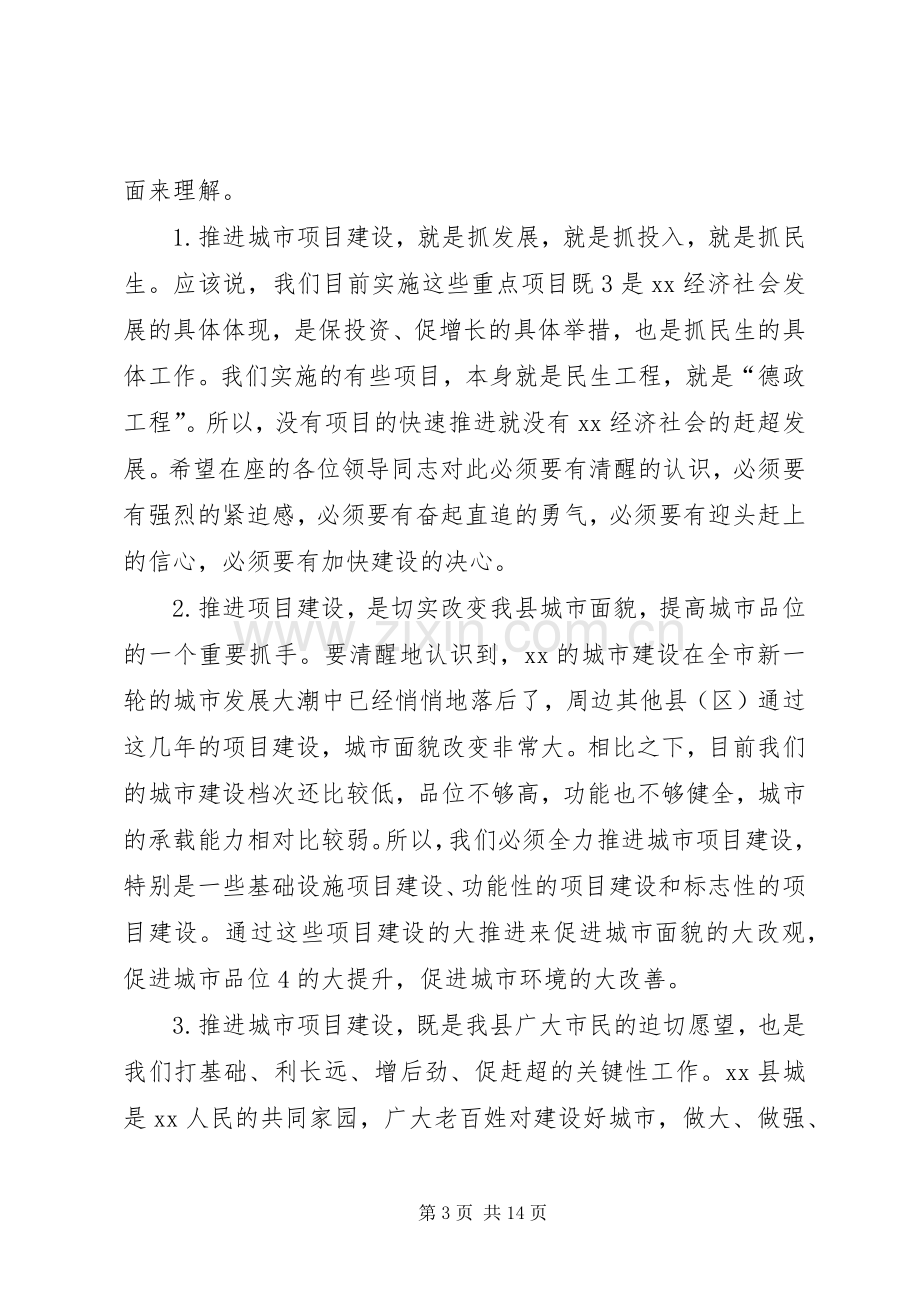 面来理解。

1.推进城市项目建设，就是抓发展，就是抓投入，就是抓民生。应该说，我们目前实施这些重点项目既3是xx经济社会发展的具体体现，是保投资、促增长的具体举措，也是抓民生的具体工作。我们实施的有些项目，本身就是民生工程，就是“德政工程”。所以，没有项目的快速推进就没有xx经济社会的赶超发展。希望在座的各位领导同志对此必须要有清醒的认识，必须要有强烈的紧迫感，必须要有奋起直追的勇气，必须要有迎头赶上的信心，必须要有加快建设的决心。

2.推进项目建设，是切实改变我县城市面貌，提高城市品位的一个重要抓手。要清醒地认识到，xx的城市建设在全市新一轮的城市发展大潮中已经悄悄地落后了，周边其他县（区）通过这几年的项目建设，城市面貌改变非常大。相比之下，目前我们的城市建设档次还比较低，品位不够高，功能也不够健全，城市的承载能力相对比较弱。所以，我们必须全力推进城市项目建设，特别是一些基础设施项目建设、功能性的项目建设和标志性的项目建设。通过这些项目建设的大推进来促进城市面貌的大改观，促进城市品位4的大提升，促进城市环境的大改善。

3.推进城市项目建设，既是我县广大市民的迫切愿望，也是我们打基础、利长远、增后劲、促赶超的关键性工作。xx县城是xx人民的共同家园，广大老百姓对建设好城市，做大、做强、

第3页 共14页

www.zixin.com.cn